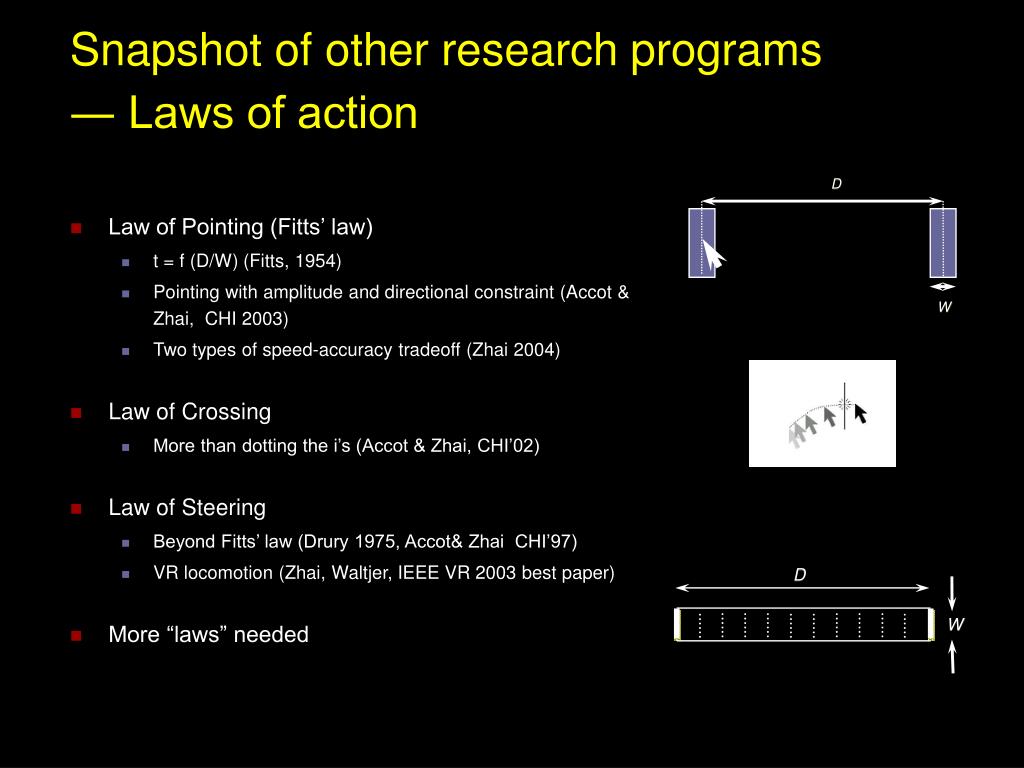 Snapshot of other research programs — Laws of action

Law of Pointing (Fitts' law)
t = f (D/W) (Fitts, 1954)
Pointing with amplitude and directional constraint (Accot & Zhai, CHI 2003)
Two types of speed-accuracy tradeoff (Zhai 2004)

Law of Crossing
More than dotting the i's (Accot & Zhai, CHI'02)

Law of Steering
Beyond Fitts' law (Drury 1975, Accot& Zhai CHI'97)
VR locomotion (Zhai, Waltjer, IEEE VR 2003 best paper)

More "laws" needed

D
W

D
W